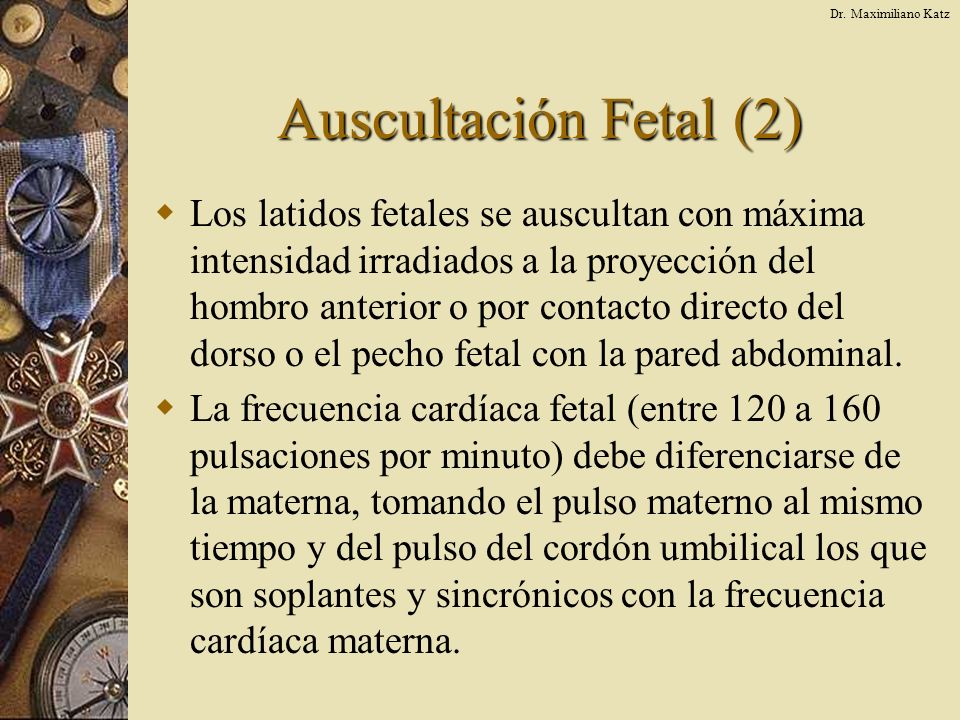 Dr. Maximiliano Katz

Auscultación Fetal (2)

Los latidos fetales se auscultan con máxima intensidad irradiados a la proyección del hombro anterior o por contacto directo del dorso o el pecho fetal con la pared abdominal.

La frecuencia cardíaca fetal (entre 120 a 160 pulsaciones por minuto) debe diferenciarse de la materna, tomando el pulso materno al mismo tiempo y del pulso del cordón umbilical los que son soplantes y sincrónicos con la frecuencia cardíaca materna.